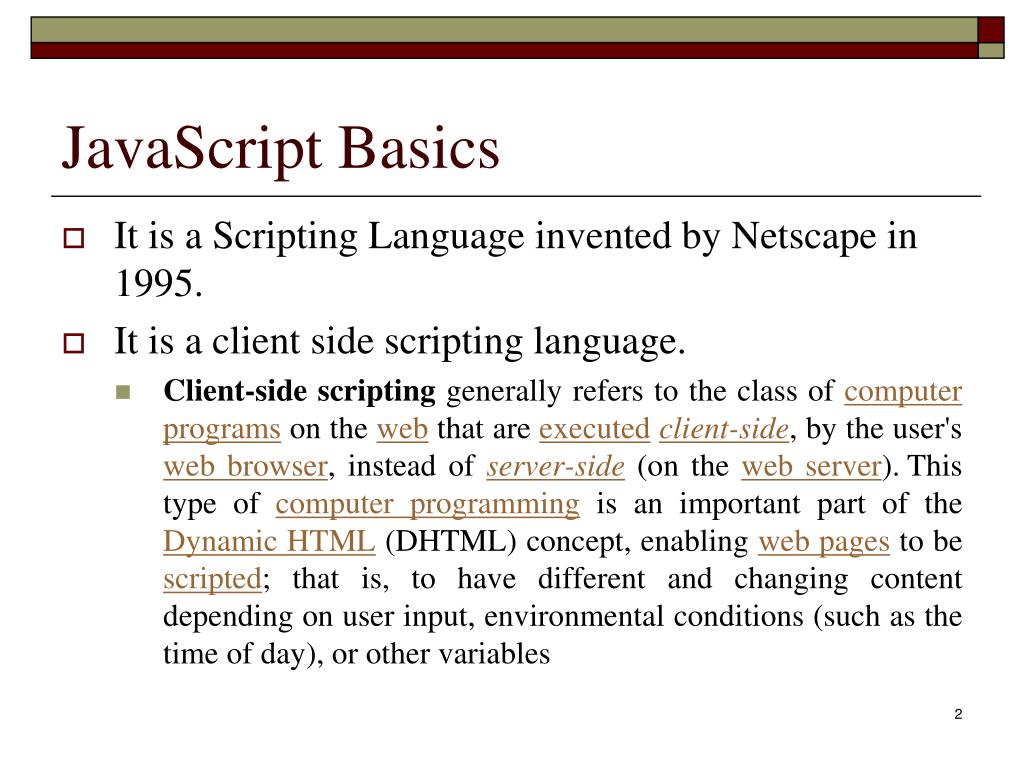 JavaScript Basics

It is a Scripting Language invented by Netscape in 1995.

It is a client side scripting language.

Client-side scripting generally refers to the class of computer programs on the web that are executed client-side, by the user's web browser, instead of server-side (on the web server). This type of computer programming is an important part of the Dynamic HTML (DHTML) concept, enabling web pages to be scripted; that is, to have different and changing content depending on user input, environmental conditions (such as the time of day), or other variables

2